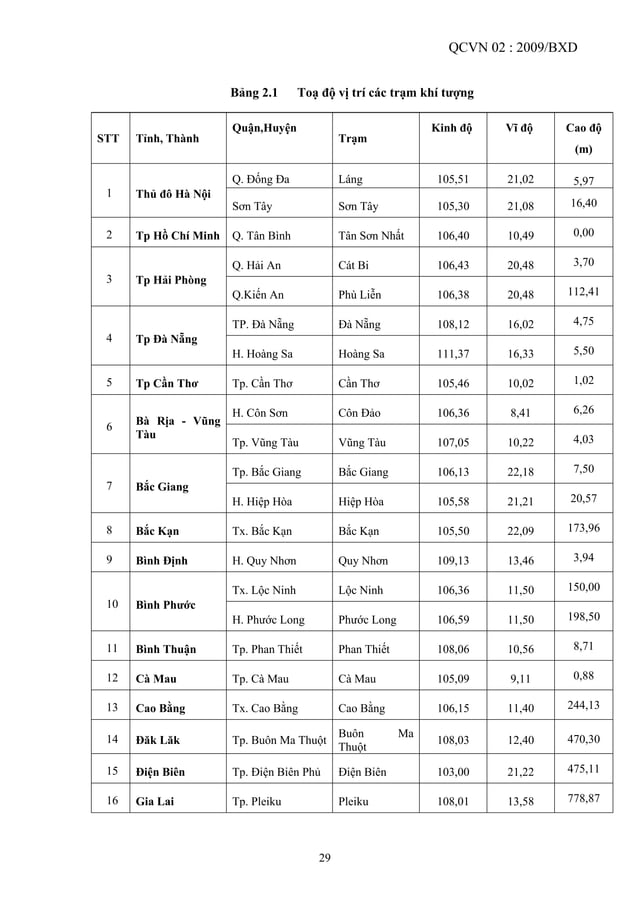 QCVN 02 : 2009/BXD

Bảng 2.1 Toạ độ vị trí các trạm khí tượng

| STT | Tỉnh, Thành | Quận,Huyện | Trạm | Kinh độ | Vĩ độ | Cao độ (m) |
|---|---|---|---|---|---|---|
| 1 | Thủ đô Hà Nội | Q. Đống Đa | Láng | 105,51 | 21,02 | 5,97 |
| | | Sơn Tây | Sơn Tây | 105,30 | 21,08 | 16,40 |
| 2 | Tp Hồ Chí Minh | Q. Tân Bình | Tân Sơn Nhất | 106,40 | 10,49 | 0,00 |
| 3 | Tp Hải Phòng | Q. Hải An | Cát Bi | 106,43 | 20,48 | 3,70 |
| | | Q.Kiến An | Phù Liễn | 106,38 | 20,48 | 112,41 |
| 4 | Tp Đà Nẵng | TP. Đà Nẵng | Đà Nẵng | 108,12 | 16,02 | 4,75 |
| | | H. Hoàng Sa | Hoàng Sa | 111,37 | 16,33 | 5,50 |
| 5 | Tp Cần Thơ | Tp. Cần Thơ | Cần Thơ | 105,46 | 10,02 | 1,02 |
| 6 | Bà Rịa - Vũng Tàu | H. Côn Sơn | Côn Đảo | 106,36 | 8,41 | 6,26 |
| | | Tp. Vũng Tàu | Vũng Tàu | 107,05 | 10,22 | 4,03 |
| 7 | Bắc Giang | Tp. Bắc Giang | Bắc Giang | 106,13 | 22,18 | 7,50 |
| | | H. Hiệp Hòa | Hiệp Hòa | 105,58 | 21,21 | 20,57 |
| 8 | Bắc Kạn | Tx. Bắc Kạn | Bắc Kạn | 105,50 | 22,09 | 173,96 |
| 9 | Bình Định | H. Quy Nhơn | Quy Nhơn | 109,13 | 13,46 | 3,94 |
| 10 | Bình Phước | Tx. Lộc Ninh | Lộc Ninh | 106,36 | 11,50 | 150,00 |
| | | H. Phước Long | Phước Long | 106,59 | 11,50 | 198,50 |
| 11 | Bình Thuận | Tp. Phan Thiết | Phan Thiết | 108,06 | 10,56 | 8,71 |
| 12 | Cà Mau | Tp. Cà Mau | Cà Mau | 105,09 | 9,11 | 0,88 |
| 13 | Cao Bằng | Tx. Cao Bằng | Cao Bằng | 106,15 | 11,40 | 244,13 |
| 14 | Đăk Lăk | Tp. Buôn Ma Thuột | Buôn Ma Thuột | 108,03 | 12,40 | 470,30 |
| 15 | Điện Biên | Tp. Điện Biên Phủ | Điện Biên | 103,00 | 21,22 | 475,11 |
| 16 | Gia Lai | Tp. Pleiku | Pleiku | 108,01 | 13,58 | 778,87 |

29